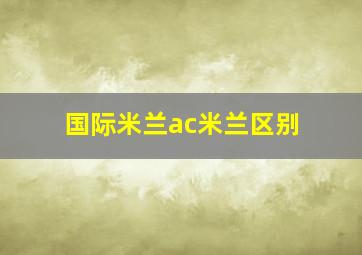 国际米兰ac米兰区别